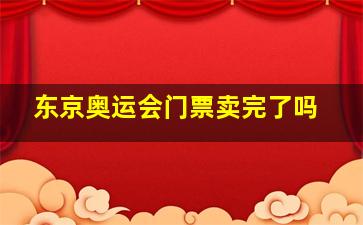 东京奥运会门票卖完了吗